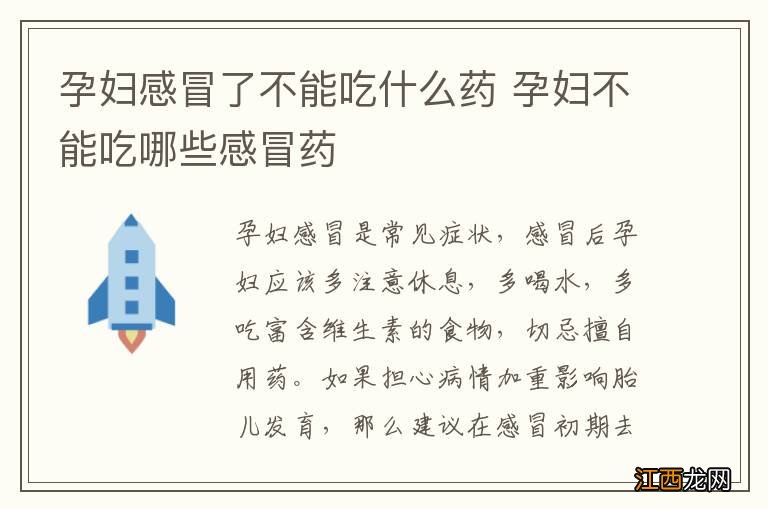 孕妇感冒了不能吃什么药 孕妇不能吃哪些感冒药

孕妇感冒是常见症状，感冒后孕妇应该多注意休息，多喝水，多吃富含维生素的食物，切忌擅自用药。如果担心病情加重影响胎儿发育，那么建议在感冒初期去

江西龙网